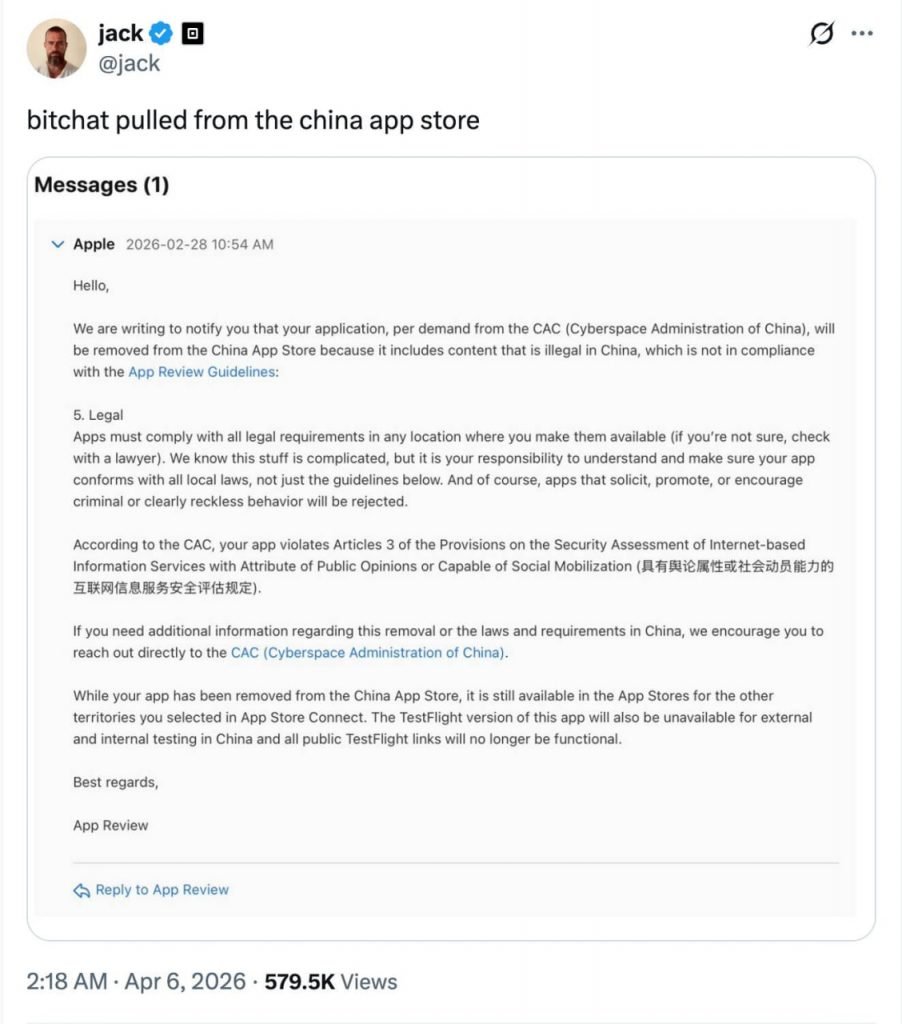 jack
@jack

bitchat pulled from the china app store

Messages (1)

Apple 2026-02-28 10:54 AM

Hello,

We are writing to notify you that your application, per demand from the CAC (Cyberspace Administration of China), will be removed from the China App Store because it includes content that is illegal in China, which is not in compliance with the App Review Guidelines:

5. Legal
Apps must comply with all legal requirements in any location where you make them available (if you're not sure, check with a lawyer). We know this stuff is complicated, but it is your responsibility to understand and make sure your app conforms with all local laws, not just the guidelines below. And of course, apps that solicit, promote, or encourage criminal or clearly reckless behavior will be rejected.

According to the CAC, your app violates Articles 3 of the Provisions on the Security Assessment of Internet-based Information Services with Attribute of Public Opinions or Capable of Social Mobilization (具有舆论属性或社会动员能力的互联网信息服务安全评估规定).

If you need additional information regarding this removal or the laws and requirements in China, we encourage you to reach out directly to the CAC (Cyberspace Administration of China).

While your app has been removed from the China App Store, it is still available in the App Stores for the other territories you selected in App Store Connect. The TestFlight version of this app will also be unavailable for external and internal testing in China and all public TestFlight links will no longer be functional.

Best regards,

App Review

Reply to App Review

2:18 AM · Apr 6, 2026 · 579.5K Views